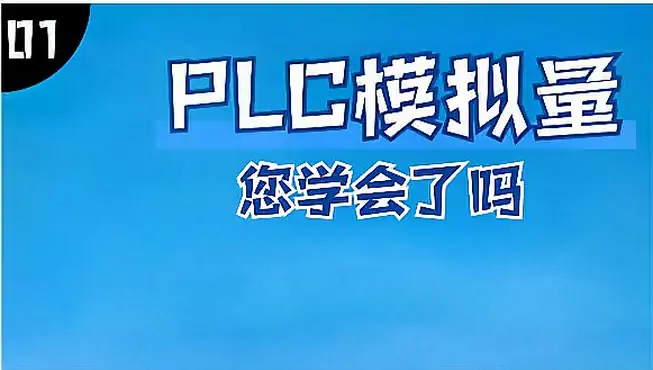 01

PLC模拟量

您学会了吗